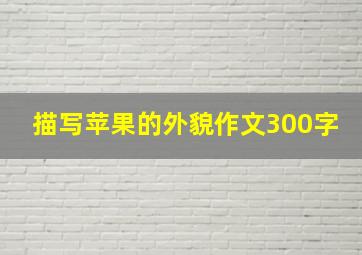 描写苹果的外貌作文300字